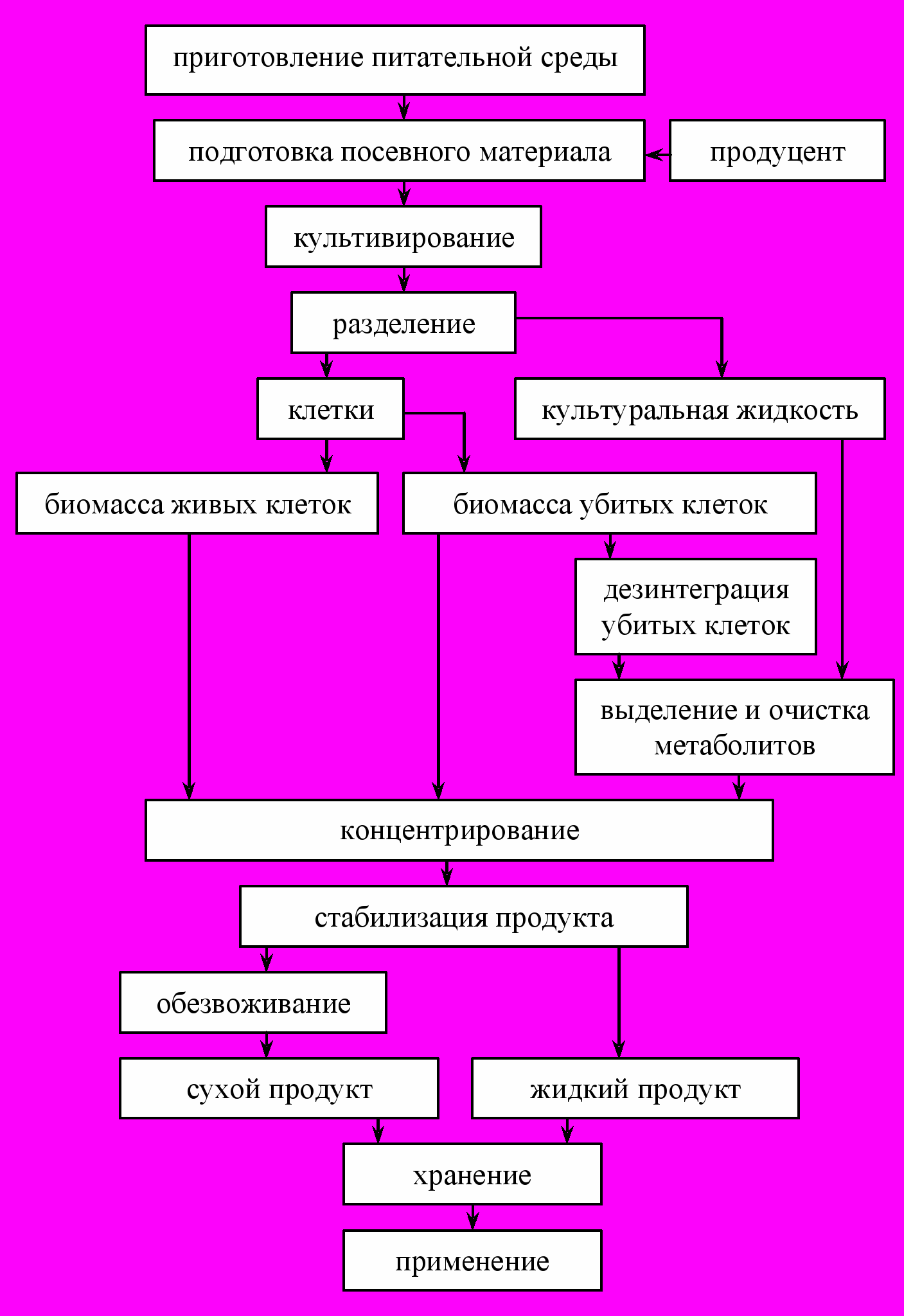 приготовление питательной среды

подготовка посевного материала

продуцент

культивирование

разделение

клетки

культуральная жидкость

биомасса живых клеток

биомасса убитых клеток

дезинтеграция убитых клеток

выделение и очистка метаболитов

концентрирование

стабилизация продукта

обезвоживание

сухой продукт

жидкий продукт

хранение

применение